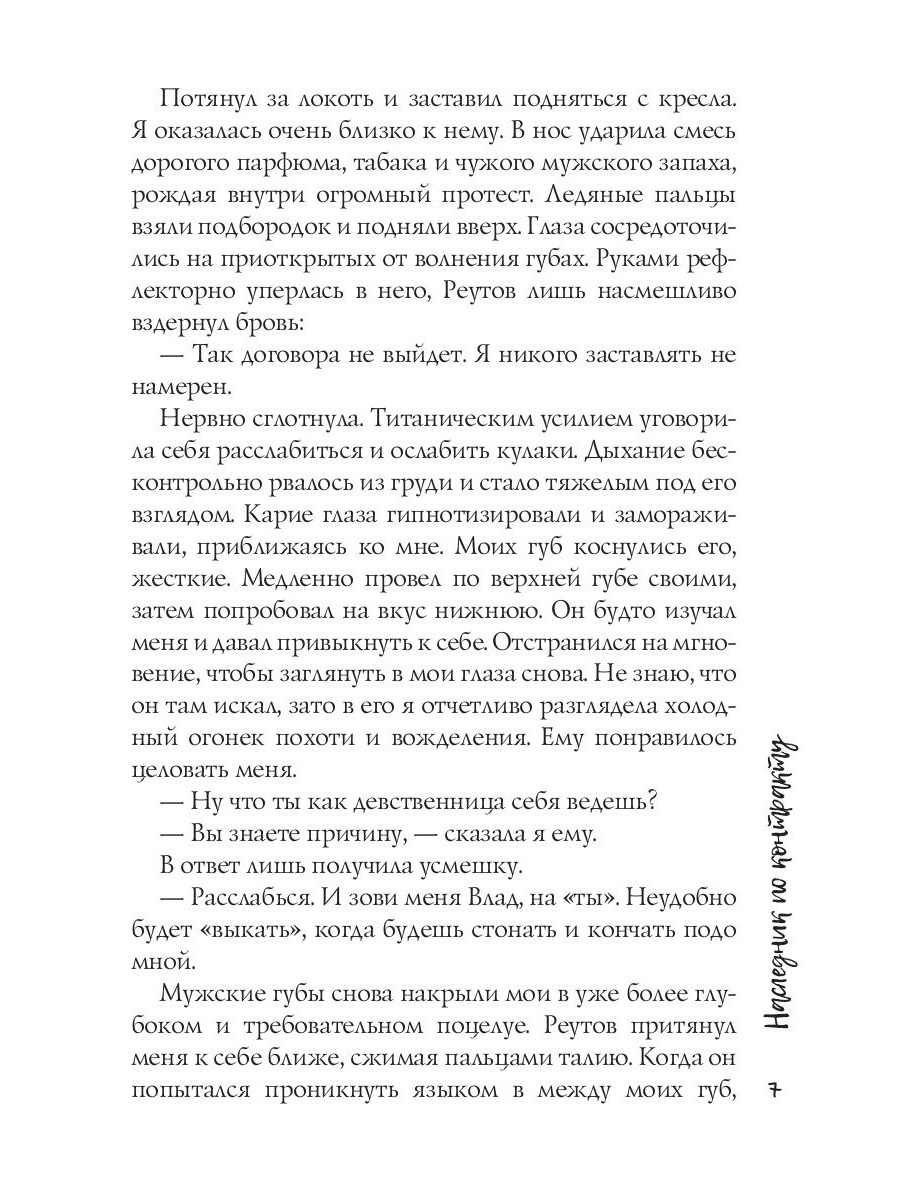 Потянул за локоть и заставил подняться с кресла. Я оказалась очень близко к нему. В нос ударила смесь дорогого парфюма, табака и чужого мужского запаха, рождая внутри огромный протест. Ледяные пальцы взяли подбородок и подняли вверх. Глаза сосредоточились на приоткрытых от волнения губах. Руками рефлекторно уперлась в него, Реутов лишь насмешливо вздернул бровь:

— Так договора не выйдет. Я никого заставлять не намерен.

Нервно сглотнула. Титаническим усилием уговорила себя расслабиться и ослабить кулаки. Дыхание бесконтрольно рвалось из груди и стало тяжелым под его взглядом. Карие глаза гипнотизировали и замораживали, приближаясь ко мне. Моих губ коснулись его, жесткие. Медленно провел по верхней губе своими, затем попробовал на вкус нижнюю. Он будто изучал меня и давал привыкнуть к себе. Отстранился на мгновение, чтобы заглянуть в мои глаза снова. Не знаю, что он там искал, зато в его я отчетливо разглядела холодный огонек похоти и вожделения. Ему понравилось целовать меня.

— Ну что ты как девственница себя ведешь?

— Вы знаете причину, — сказала я ему.

В ответ лишь получила усмешку.

— Расслабься. И зови меня Влад, на «ты». Неудобно будет «выкать», когда будешь стонать и кончать подо мной.

Мужские губы снова накрыли мои в уже более глубоком и требовательном поцелуе. Реутов притянул меня к себе ближе, сжимая пальцами талию. Когда он попытался проникнуть языком в между моих губ,

Наследник по контракту

7